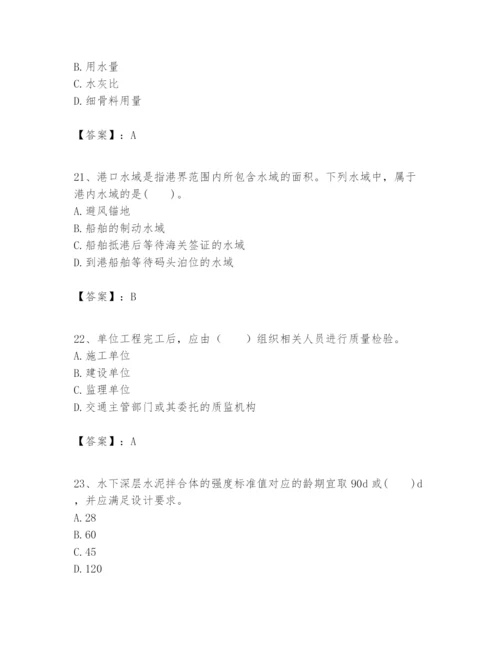 B. 用水量
C. 水灰比
D. 细骨料用量

【答案】：A

21、港口水域是指港界范围内所包含水域的面积。下列水域中，属于港内水域的是(　　)。
A. 避风锚地
B. 船舶的制动水域
C. 船舶抵港后等待海关签证的水域
D. 到港船舶等待码头泊位的水域

【答案】：B

22、单位工程完工后，应由（　　）组织相关人员进行质量检验。
A. 施工单位
B. 建设单位
C. 监理单位
D. 交通主管部门或其委托的质监机构

【答案】：A

23、水下深层水泥拌合体的强度标准值对应的龄期宜取 90d 或(　　)d，并应满足设计要求。
A. 28
B. 60
C. 45
D. 120